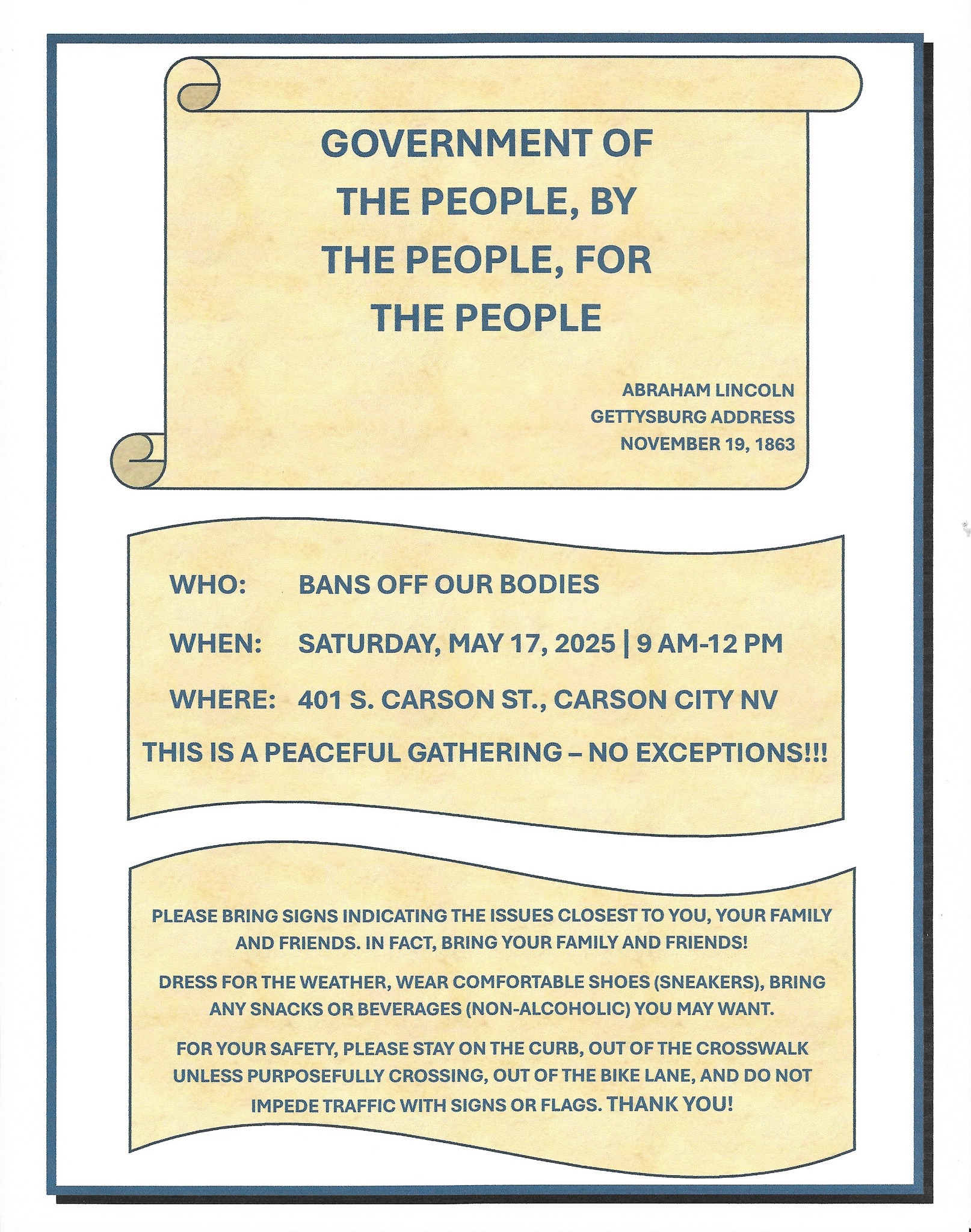 GOVERNMENT OF THE PEOPLE, BY THE PEOPLE, FOR THE PEOPLE

ABRAHAM LINCOLN
GETTYSBURG ADDRESS
NOVEMBER 19, 1863

WHO: BANS OFF OUR BODIES

WHEN: SATURDAY, MAY 17, 2025 | 9 AM-12 PM

WHERE: 401 S. CARSON ST., CARSON CITY NV

THIS IS A PEACEFUL GATHERING – NO EXCEPTIONS!!!

PLEASE BRING SIGNS INDICATING THE ISSUES CLOSEST TO YOU, YOUR FAMILY AND FRIENDS. IN FACT, BRING YOUR FAMILY AND FRIENDS!

DRESS FOR THE WEATHER, WEAR COMFORTABLE SHOES (SNEAKERS), BRING ANY SNACKS OR BEVERAGES (NON-ALCOHOLIC) YOU MAY WANT.

FOR YOUR SAFETY, PLEASE STAY ON THE CURB, OUT OF THE CROSSWALK UNLESS PURPOSEFULLY CROSSING, OUT OF THE BIKE LANE, AND DO NOT IMPEDE TRAFFIC WITH SIGNS OR FLAGS. THANK YOU!